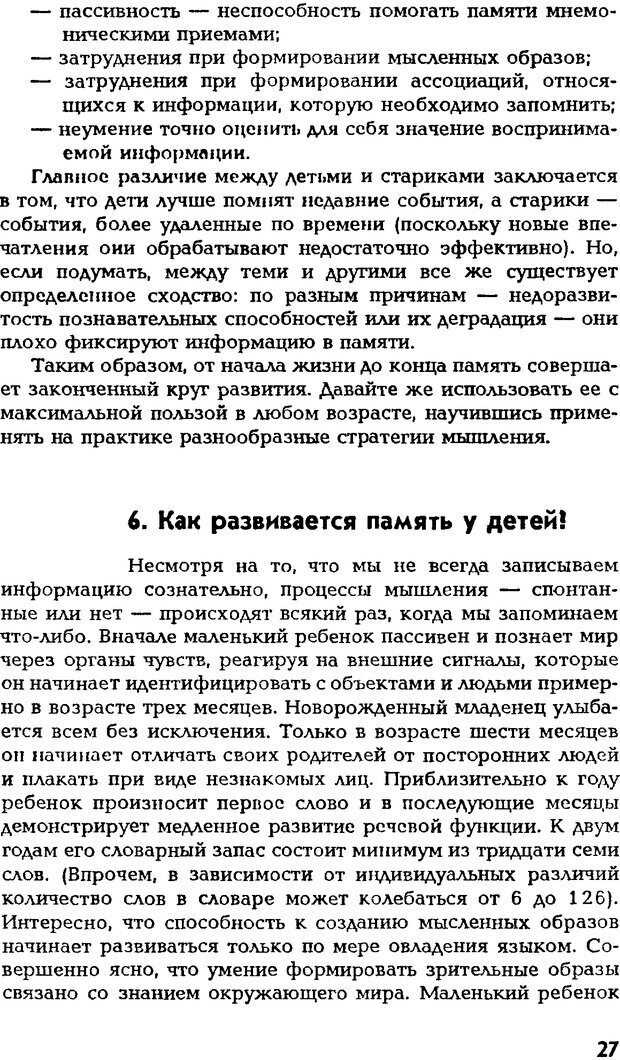 — пассивность — неспособность помогать памяти мнемоническими приемами;
— затруднения при формировании мысленных образов;
— затруднения при формировании ассоциаций, относящихся к информации, которую необходимо запомнить;
— неумение точно оценить для себя значение воспринимаемой информации.

Главное различие между детьми и стариками заключается в том, что дети лучше помнят недавние события, а старики — события, более удаленные по времени (поскольку новые впечатления они обрабатывают недостаточно эффективно). Но, если подумать, между теми и другими все же существует определенное сходство: по разным причинам — недоразвитость познавательных способностей или их деградация — они плохо фиксируют информацию в памяти.

Таким образом, от начала жизни до конца память совершает законченный круг развития. Давайте же использовать ее с максимальной пользой в любом возрасте, научившись применять на практике разнообразные стратегии мышления.

6. Как развивается память у детей!

Несмотря на то, что мы не всегда записываем информацию сознательно, процессы мышления — спонтанные или нет — происходят всякий раз, когда мы запоминаем что-либо. Вначале маленький ребенок пассивен и познает мир через органы чувств, реагируя на внешние сигналы, которые он начинает идентифицировать с объектами и людьми примерно в возрасте трех месяцев. Новорожденный младенец улыбается всем без исключения. Только в возрасте шести месяцев он начинает отличать своих родителей от посторонних людей и плакать при виде незнакомых лиц. Приблизительно к году ребенок произносит первое слово и в последующие месяцы демонстрирует медленное развитие речевой функции. К двум годам его словарный запас состоит минимум из тридцати семи слов. (Впрочем, в зависимости от индивидуальных различий количество слов в словаре может колебаться от 6 до 126). Интересно, что способность к созданию мысленных образов начинает развиваться только по мере овладения языком. Совершенно ясно, что умение формировать зрительные образы связано со знанием окружающего мира. Маленький ребенок

27